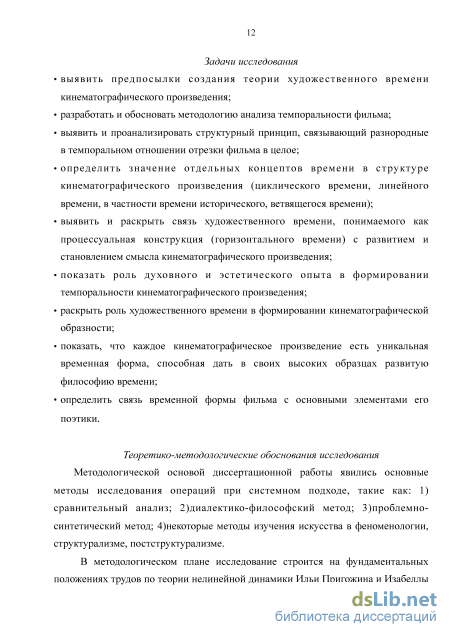 12

Задачи исследования

• выявить предпосылки создания теории художественного времени кинематографического произведения;

• разработать и обосновать методологию анализа темпоральности фильма;

• выявить и проанализировать структурный принцип, связывающий разнородные в темпоральном отношении отрезки фильма в целое;

• определить значение отдельных концептов времени в структуре кинематографического произведения (циклического времени, линейного времени, в частности времени исторического, ветвящегося времени);

• выявить и раскрыть связь художественного времени, понимаемого как процессуальная конструкция (горизонтального времени) с развитием и становлением смысла кинематографического произведения;

• показать роль духовного и эстетического опыта в формировании темпоральности кинематографического произведения;

• раскрыть роль художественного времени в формировании кинематографической образности;

• показать, что каждое кинематографическое произведение есть уникальная временная форма, способная дать в своих высоких образцах развитую философию времени;

• определить связь временной формы фильма с основными элементами его поэтики.

Теоретико-методологические обоснования исследования

Методологической основой диссертационной работы явились основные методы исследования операций при системном подходе, такие как: 1) сравнительный анализ; 2)диалектико-философский метод; 3)проблемно-синтетический метод; 4)некоторые методы изучения искусства в феноменологии, структурализме, постструктурализме.

В методологическом плане исследование строится на фундаментальных положениях трудов по теории нелинейной динамики Ильи Пригожина и Изабеллы

dsLib.net
библиотека диссертаций